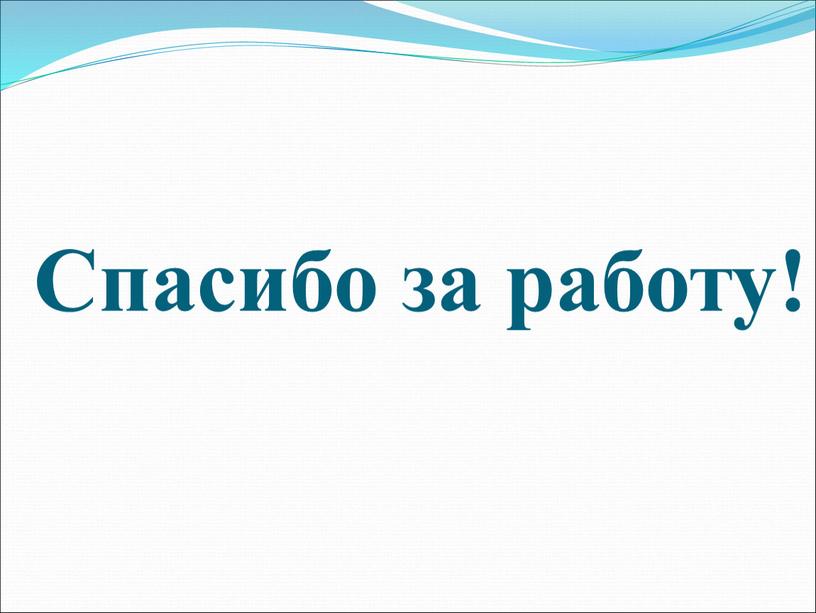 Спасибо за работу!